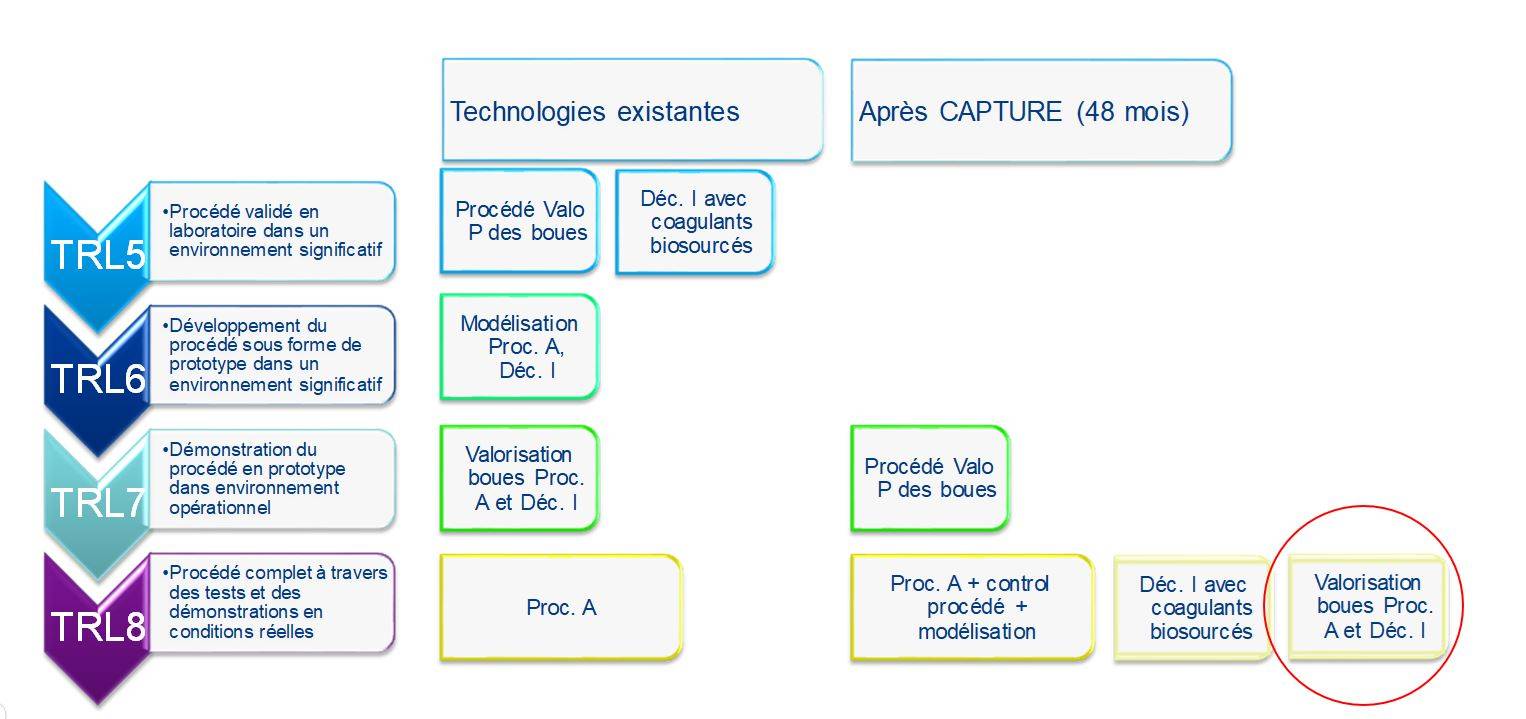 Technologies existantes

Après CAPTURE (48 mois)

TRL5

•Procédé validé en laboratoire dans un environnement significatif

Procédé Valo P des boues

Déc. I avec coagulants biosourcés

TRL6

•Développement du procédé sous forme de prototype dans un environnement significatif

Modélisation Proc. A, Déc. I

TRL7

•Démonstration du procédé en prototype dans environnement opérationnel

Valorisation boues Proc. A et Déc. I

Procédé Valo P des boues

TRL8

•Procédé complet à travers des tests et des démonstrations en conditions réelles

Proc. A

Proc. A + control procédé + modélisation

Déc. I avec coagulants biosourcés

Valorisation boues Proc. A et Déc. I